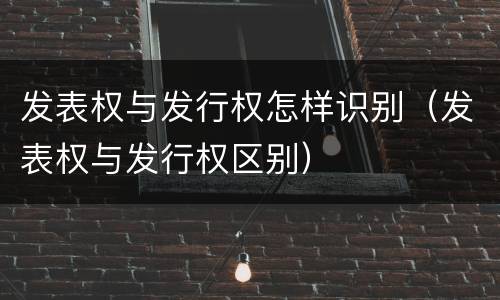 发表权与发行权怎样识别（发表权与发行权区别）